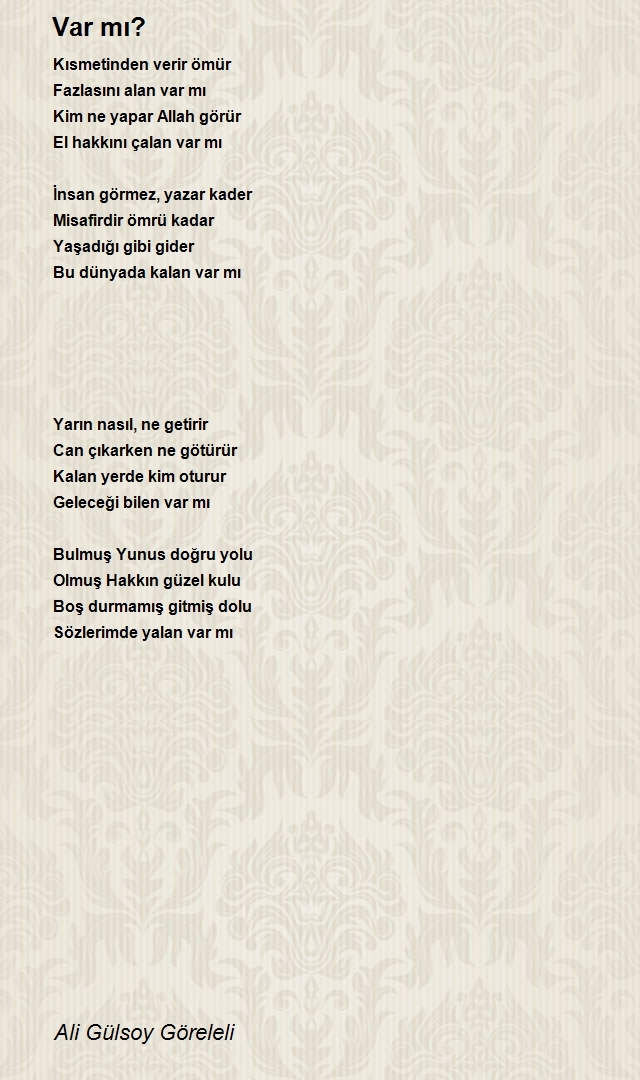 Var mı?

Kısmetinden verir ömür
Fazlasını alan var mı
Kim ne yapar Allah görür
El hakkını çalan var mı

İnsan görmez, yazar kader
Misafirdir ömrü kadar
Yaşadığı gibi gider
Bu dünyada kalan var mı

Yarın nasıl, ne getirir
Can çıkarken ne götürür
Kalan yerde kim oturur
Geleceği bilen var mı

Bulmuş Yunus doğru yolu
Olmuş Hakkın güzel kulu
Boş durmamış gitmiş dolu
Sözlerimde yalan var mı

Ali Gülsoy Göreleli